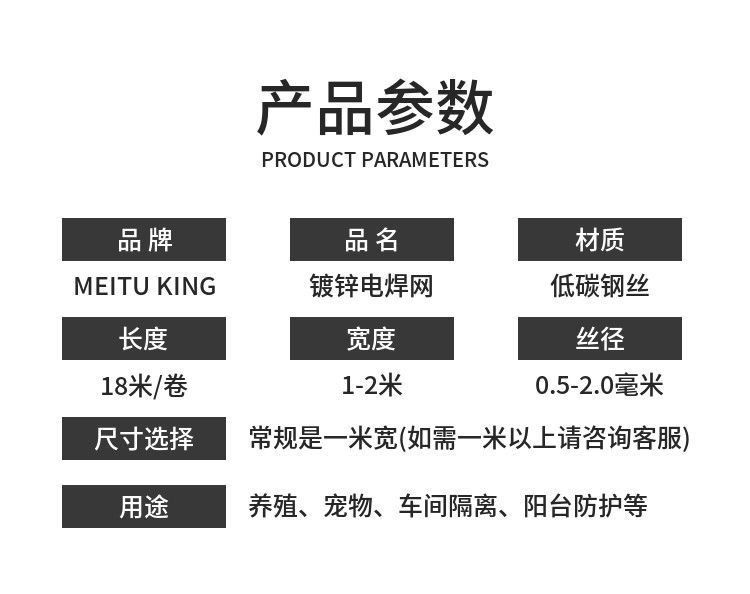 产品参数
PRODUCT PARAMETERS

品牌
MEITU KING

品名
镀锌电焊网

材质
低碳钢丝

长度
18米/卷

宽度
1-2米

丝径
0.5-2.0毫米

尺寸选择
常规是一米宽(如需一米以上请咨询客服)

用途
养殖、宠物、车间隔离、阳台防护等